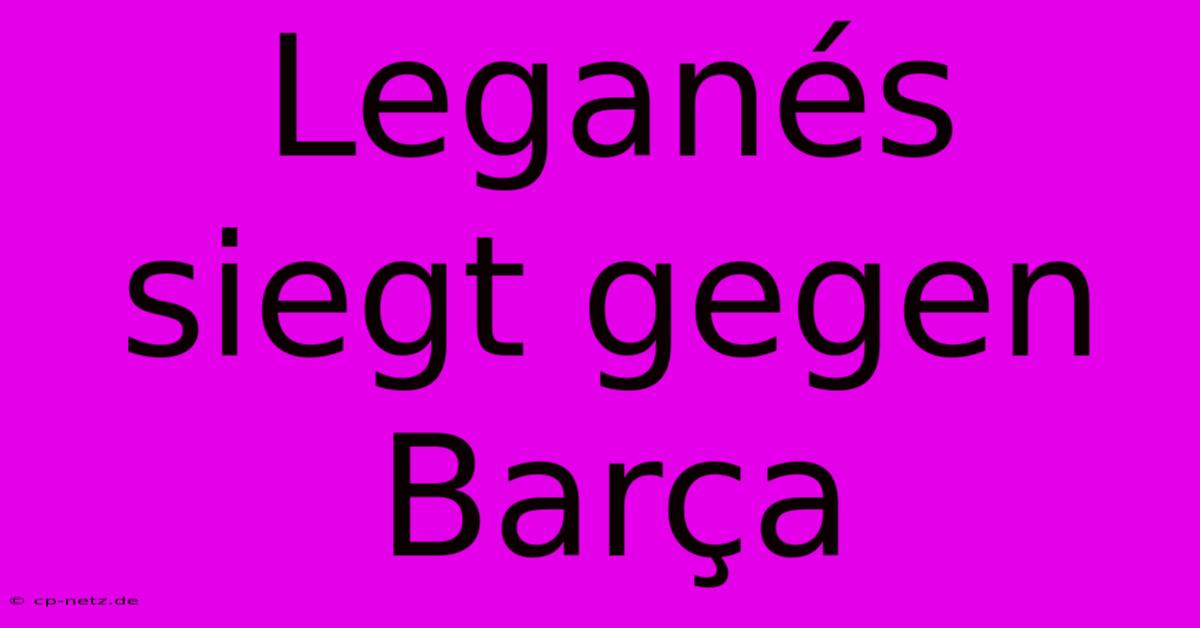 Leganés siegt gegen Barça

© cp-netz.de